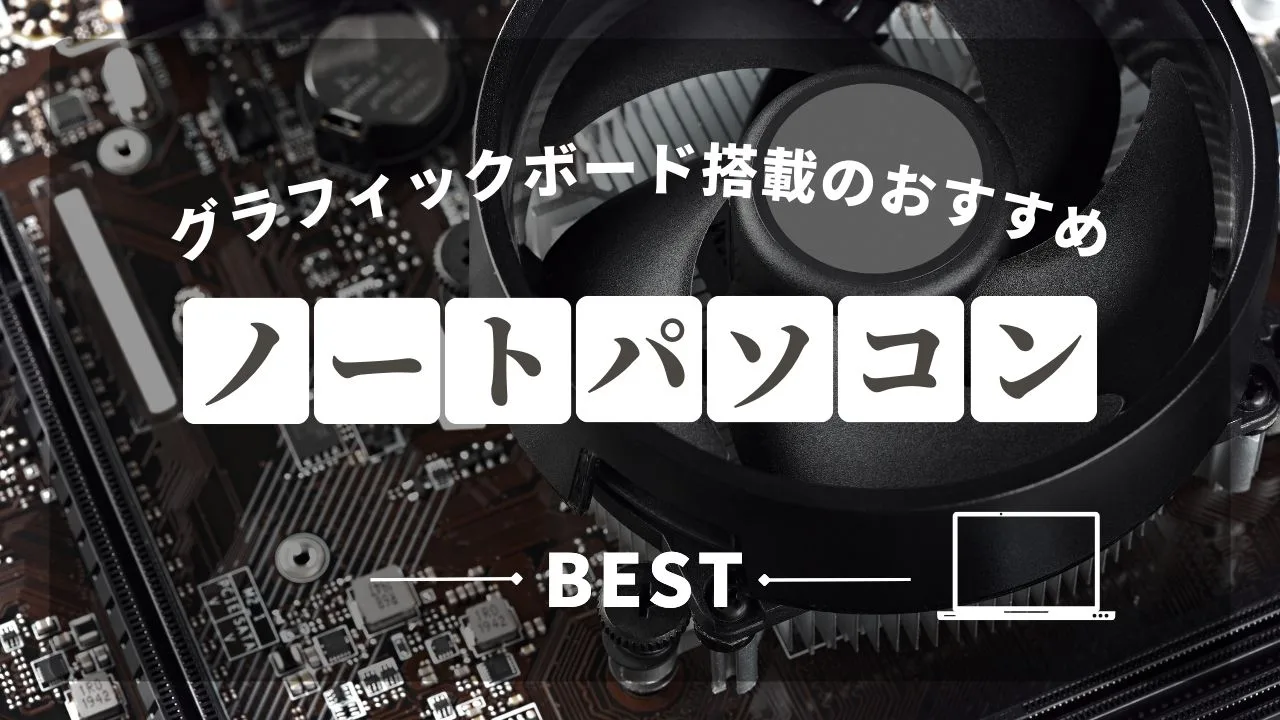 グラフィックボード搭載のおすすめ

ノートパソコン

BEST